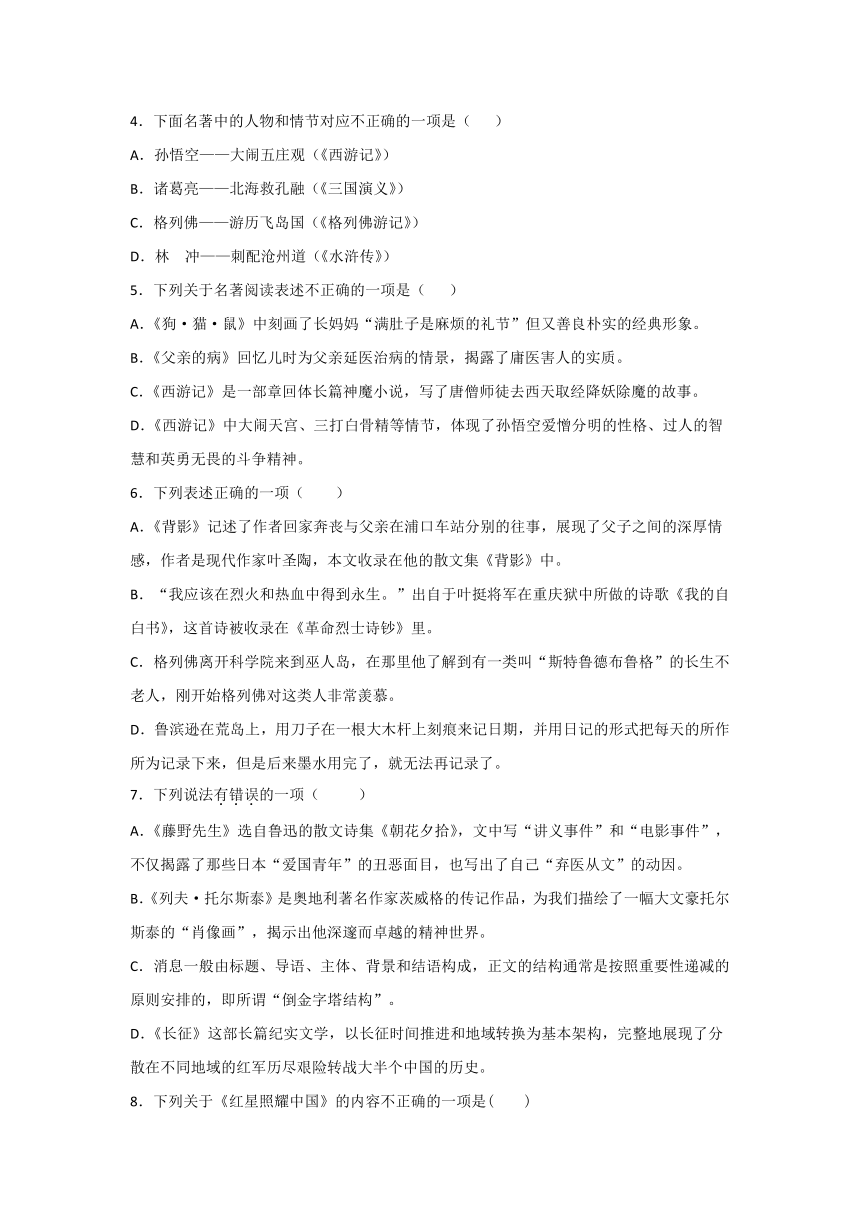 4．下面名著中的人物和情节对应不正确的一项是（　　）

A．孙悟空——大闹五庄观（《西游记》）

B．诸葛亮——北海救孔融（《三国演义》）

C．格列佛——游历飞岛国（《格列佛游记》）

D．林　冲——刺配沧州道（《水浒传》）

5．下列关于名著阅读表述不正确的一项是（　　）

A.《狗·猫·鼠》中刻画了长妈妈“满肚子是麻烦的礼节”但又善良朴实的经典形象。

B.《父亲的病》回忆儿时为父亲延医治病的情景，揭露了庸医害人的实质。

C.《西游记》是一部章回体长篇神魔小说，写了唐僧师徒去西天取经降妖除魔的故事。

D.《西游记》中大闹天宫、三打白骨精等情节，体现了孙悟空爱憎分明的性格、过人的智慧和英勇无畏的斗争精神。

6．下列表述正确的一项（　　）

A.《背影》记述了作者回家奔丧与父亲在浦口车站分别的往事，展现了父子之间的深厚情感，作者是现代作家叶圣陶，本文收录在他的散文集《背影》中。

B．“我应该在烈火和热血中得到永生。”出自于叶挺将军在重庆狱中所做的诗歌《我的自白书》，这首诗被收录在《革命烈士诗钞》里。

C．格列佛离开科学院来到巫人岛，在那里他了解到有一类叫“斯特鲁德布鲁格”的长生不老人，刚开始格列佛对这类人非常羡慕。

D．鲁滨逊在荒岛上，用刀子在一根大木杆上刻痕来记日期，并用日记的形式把每天的所作所为记录下来，但是后来墨水用完了，就无法再记录了。

7．下列说法有错误的一项（　　）

A.《藤野先生》选自鲁迅的散文诗集《朝花夕拾》，文中写“讲义事件”和“电影事件”，不仅揭露了那些日本“爱国青年”的丑恶面目，也写出了自己“弃医从文”的动因。

B.《列夫·托尔斯泰》是奥地利著名作家茨威格的传记作品，为我们描绘了一幅大文豪托尔斯泰的“肖像画”，揭示出他深邃而卓越的精神世界。

C．消息一般由标题、导语、主体、背景和结语构成，正文的结构通常是按照重要性递减的原则安排的，即所谓“倒金字塔结构”。

D.《长征》这部长篇纪实文学，以长征时间推进和地域转换为基本架构，完整地展现了分散在不同地域的红军历尽艰险转战大半个中国的历史。

8．下列关于《红星照耀中国》的内容不正确的一项是(　　)